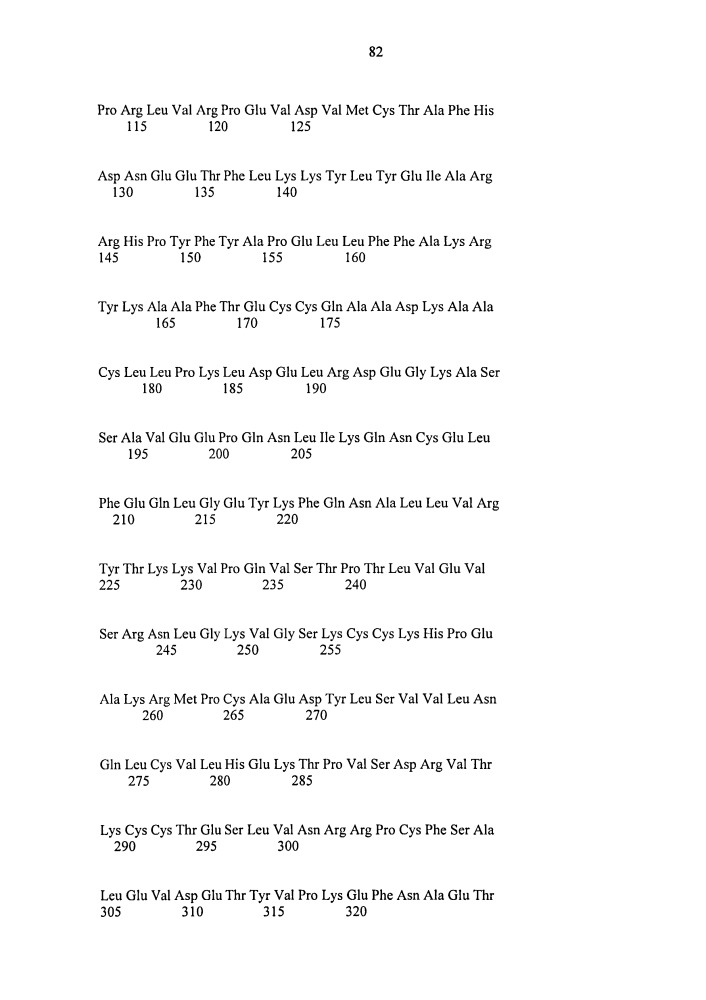 82

Pro Arg Leu Val Arg Pro Glu Val Asp Val Met Cys Thr Ala Phe His
115 120 125

Asp Asn Glu Glu Thr Phe Leu Lys Lys Tyr Leu Tyr Glu Ile Ala Arg
130 135 140

Arg His Pro Tyr Phe Tyr Ala Pro Glu Leu Leu Phe Phe Ala Lys Arg
145 150 155 160

Tyr Lys Ala Ala Phe Thr Glu Cys Cys Gln Ala Ala Asp Lys Ala Ala
165 170 175

Cys Leu Leu Pro Lys Leu Asp Glu Leu Arg Asp Glu Gly Lys Ala Ser
180 185 190

Ser Ala Val Glu Glu Pro Gln Asn Leu Ile Lys Gln Asn Cys Glu Leu
195 200 205

Phe Glu Gln Leu Gly Glu Tyr Lys Phe Gln Asn Ala Leu Leu Val Arg
210 215 220

Tyr Thr Lys Lys Val Pro Gln Val Ser Thr Pro Thr Leu Val Glu Val
225 230 235 240

Ser Arg Asn Leu Gly Lys Val Gly Ser Lys Cys Cys Lys His Pro Glu
245 250 255

Ala Lys Arg Met Pro Cys Ala Glu Asp Tyr Leu Ser Val Val Leu Asn
260 265 270

Gln Leu Cys Val Leu His Glu Lys Thr Pro Val Ser Asp Arg Val Thr
275 280 285

Lys Cys Cys Thr Glu Ser Leu Val Asn Arg Arg Pro Cys Phe Ser Ala
290 295 300

Leu Glu Val Asp Glu Thr Tyr Val Pro Lys Glu Phe Asn Ala Glu Thr
305 310 315 320